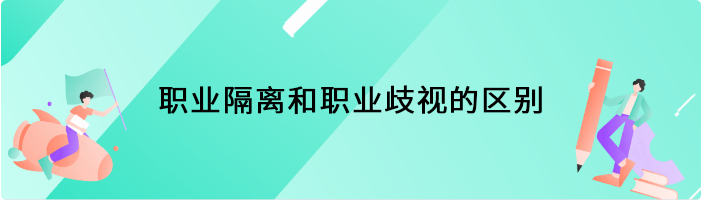 职业隔离和职业歧视的区别